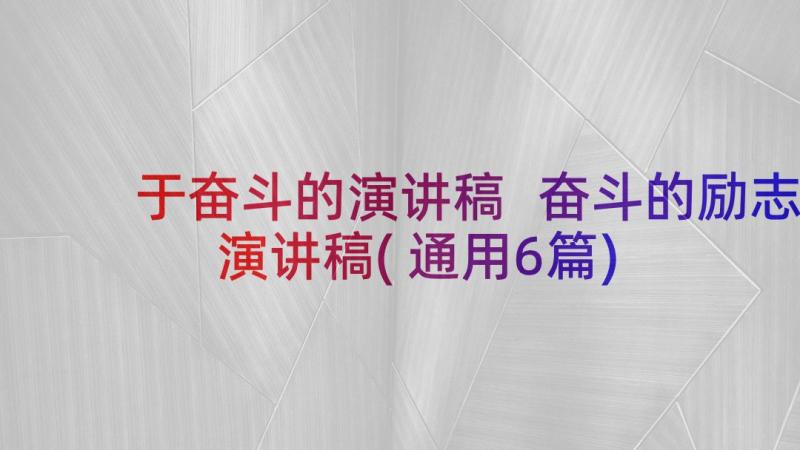 于奋斗的演讲稿 奋斗的励志演讲稿(通用6篇)